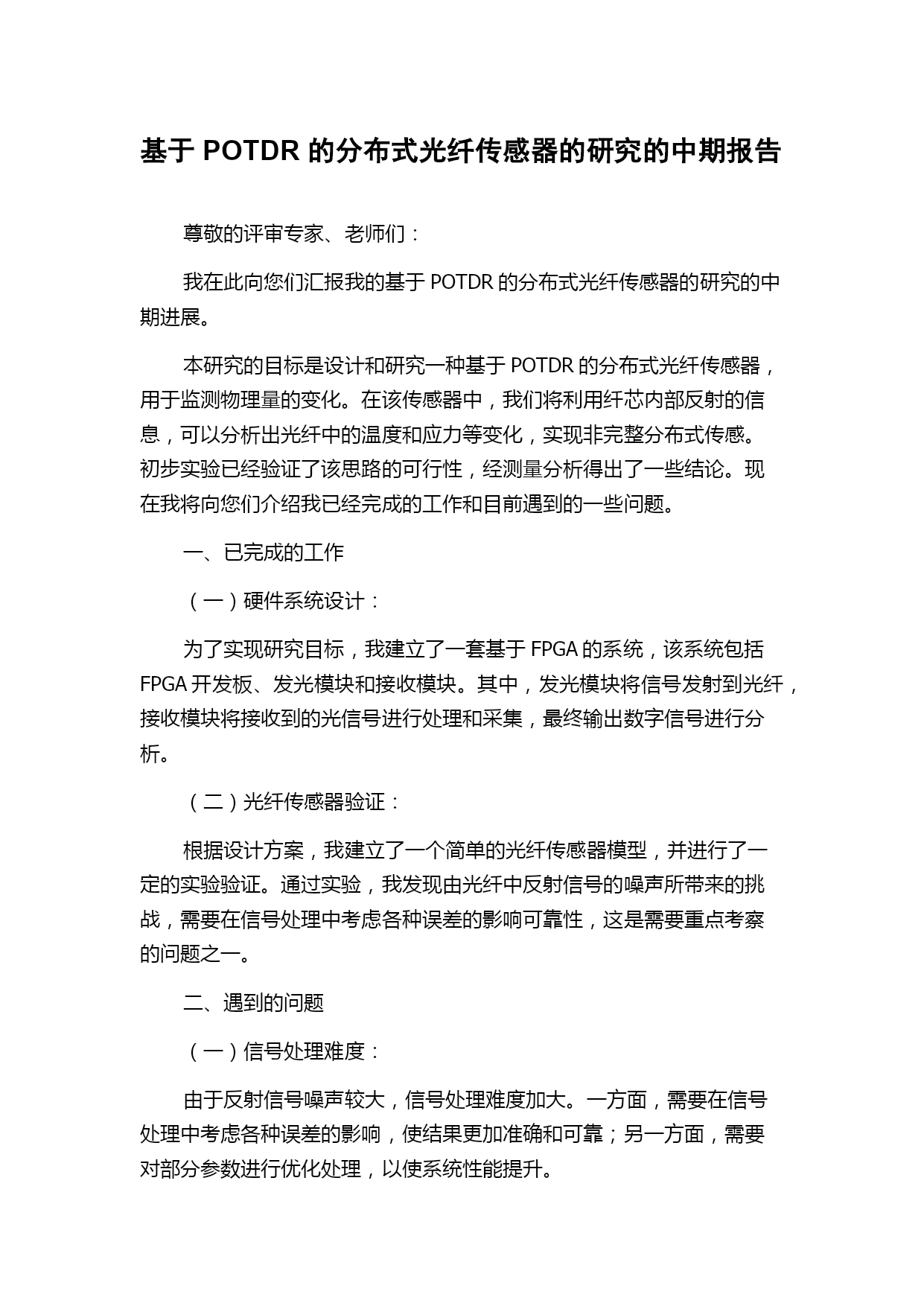 基于 POTDR 的分布式光纤传感器的研究的中期报告

尊敬的评审专家、老师们：

我在此向您们汇报我的基于 POTDR 的分布式光纤传感器的研究的中期进展。

本研究的目标是设计和研究一种基于 POTDR 的分布式光纤传感器，用于监测物理量的变化。在该传感器中，我们将利用纤芯内部反射的信息，可以分析出光纤中的温度和应力等变化，实现非完整分布式传感。初步实验已经验证了该思路的可行性，经测量分析得出了一些结论。现在我将向您们介绍我已经完成的工作和目前遇到的一些问题。

一、已完成的工作

（一）硬件系统设计：

为了实现研究目标，我建立了一套基于 FPGA 的系统，该系统包括 FPGA 开发板、发光模块和接收模块。其中，发光模块将信号发射到光纤，接收模块将接收到的光信号进行处理和采集，最终输出数字信号进行分析。

（二）光纤传感器验证：

根据设计方案，我建立了一个简单的光纤传感器模型，并进行了一定的实验验证。通过实验，我发现由光纤中反射信号的噪声所带来的挑战，需要在信号处理中考虑各种误差的影响可靠性，这是需要重点考察的问题之一。

二、遇到的问题

（一）信号处理难度：

由于反射信号噪声较大，信号处理难度加大。一方面，需要在信号处理中考虑各种误差的影响，使结果更加准确和可靠；另一方面，需要对部分参数进行优化处理，以使系统性能提升。